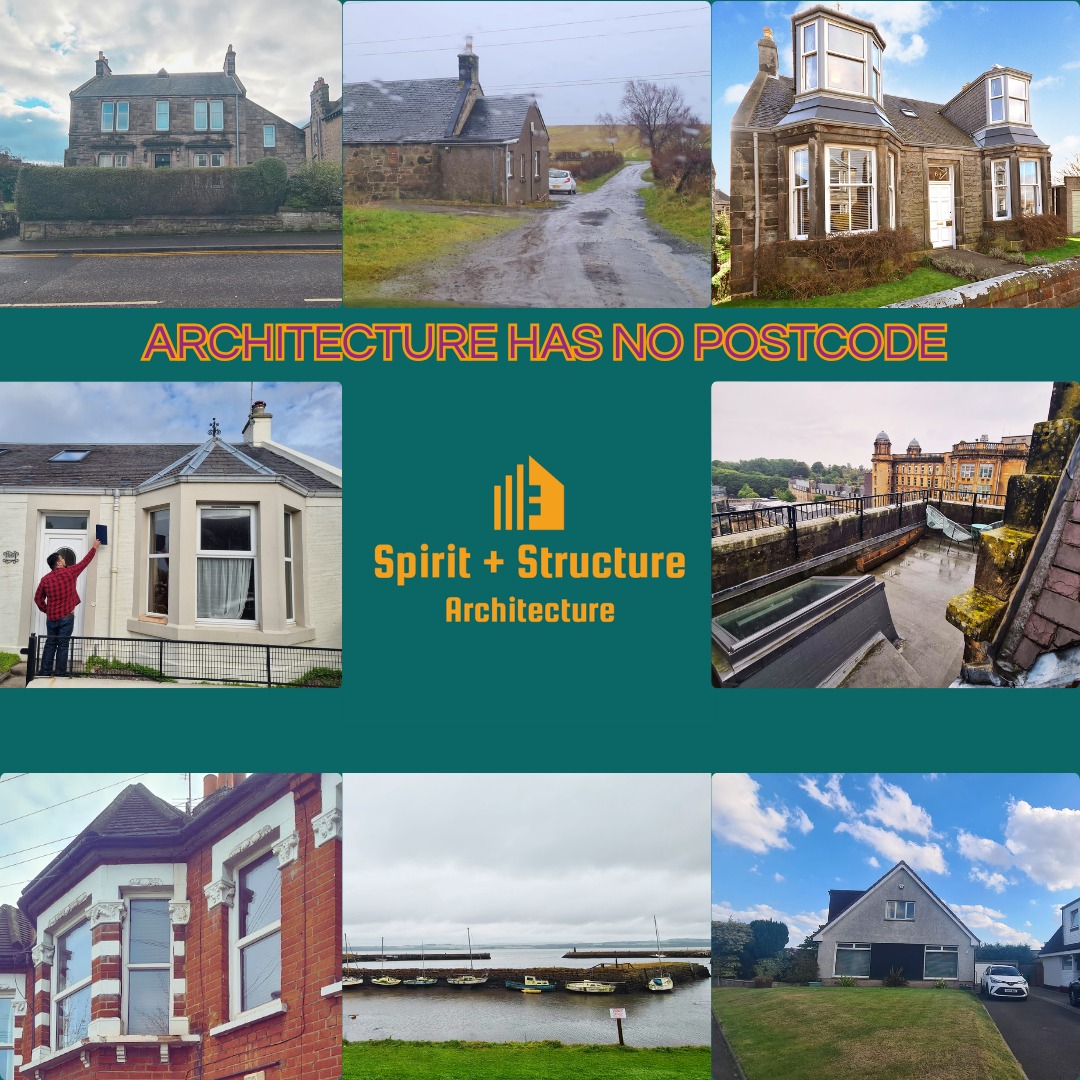 ARCHITECTURE HAS NO POSTCODE

Spirit + Structure
Architecture